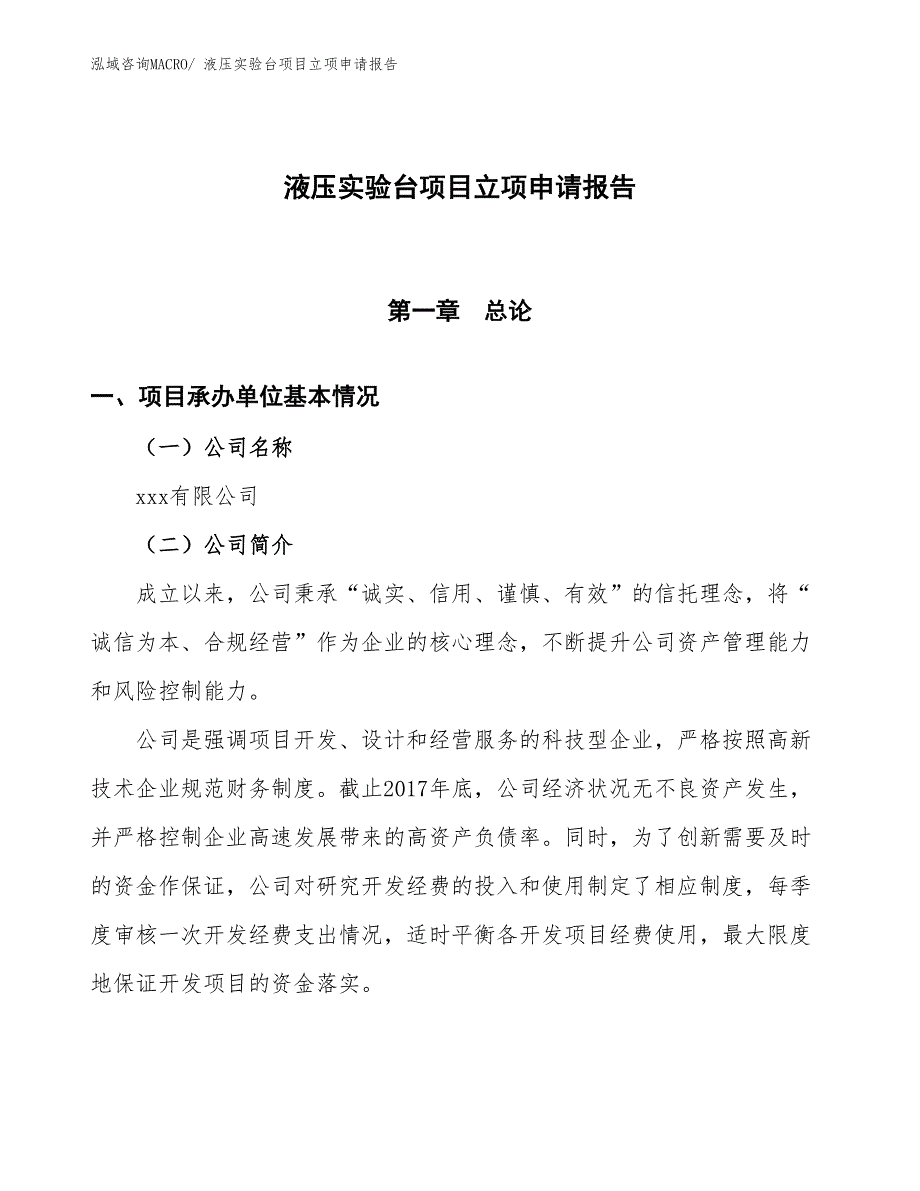 泓域咨询MACRO/ 液压实验台项目立项申请报告

液压实验台项目立项申请报告

第一章　总论

一、项目承办单位基本情况

（一）公司名称

xxx有限公司

（二）公司简介

成立以来，公司秉承“诚实、信用、谨慎、有效”的信托理念，将“诚信为本、合规经营”作为企业的核心理念，不断提升公司资产管理能力和风险控制能力。

公司是强调项目开发、设计和经营服务的科技型企业，严格按照高新技术企业规范财务制度。截止2017年底，公司经济状况无不良资产发生，并严格控制企业高速发展带来的高资产负债率。同时，为了创新需要及时的资金作保证，公司对研究开发经费的投入和使用制定了相应制度，每季度审核一次开发经费支出情况，适时平衡各开发项目经费使用，最大限度地保证开发项目的资金落实。